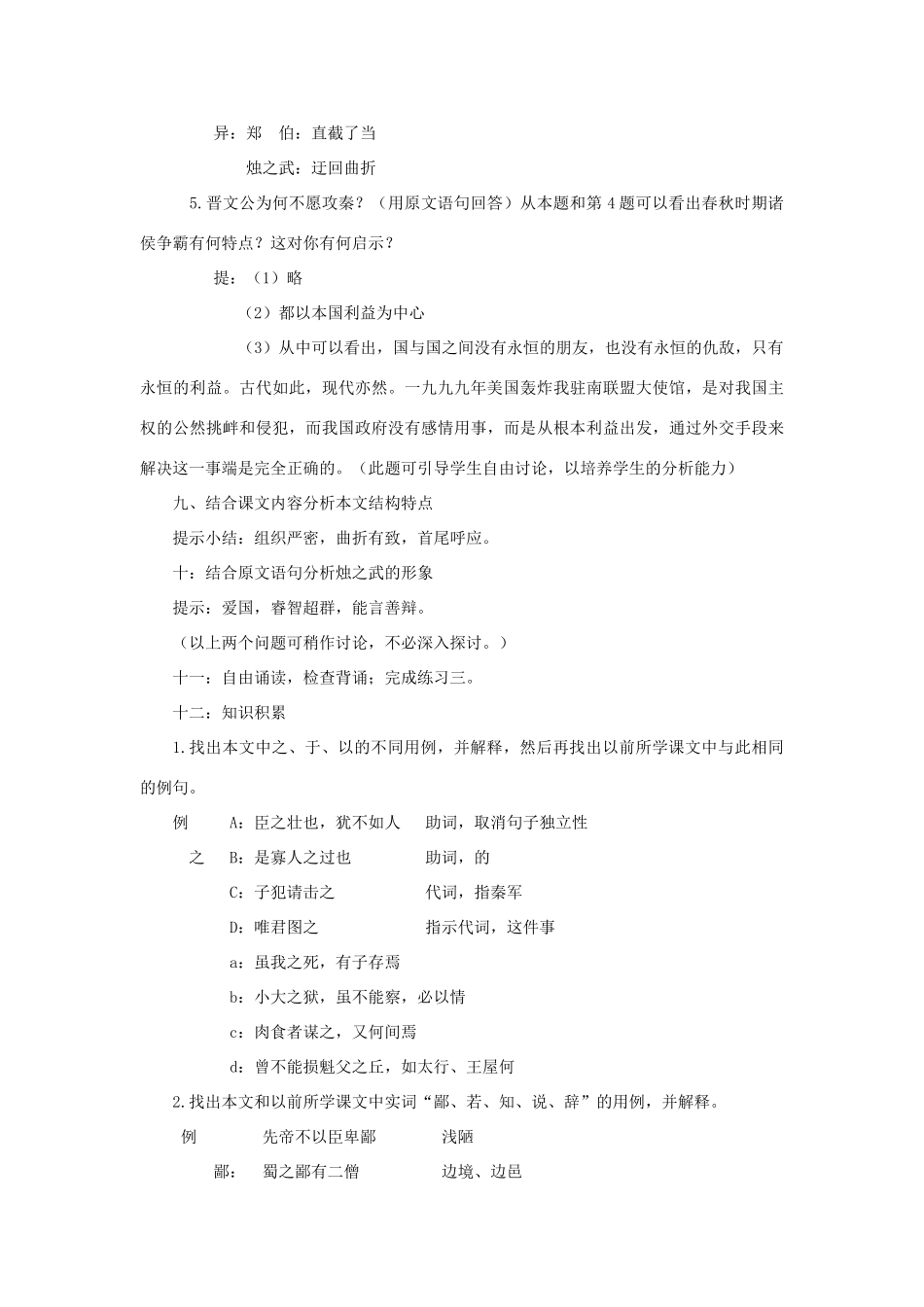 异：郑　伯：直截了当

烛之武：迂回曲折

5.晋文公为何不愿攻秦？（用原文语句回答）从本题和第 4 题可以看出春秋时期诸侯争霸有何特点？这对你有何启示？

提：（1）略

（2）都以本国利益为中心

（3）从中可以看出，国与国之间没有永恒的朋友，也没有永恒的仇敌，只有永恒的利益。古代如此，现代亦然。一九九九年美国轰炸我驻南联盟大使馆，是对我国主权的公然挑衅和侵犯，而我国政府没有感情用事，而是从根本利益出发，通过外交手段来解决这一事端是完全正确的。（此题可引导学生自由讨论，以培养学生的分析能力）

九、结合课文内容分析本文结构特点

提示小结：组织严密，曲折有致，首尾呼应。

十：结合原文语句分析烛之武的形象

提示：爱国，睿智超群，能言善辩。

（以上两个问题可稍作讨论，不必深入探讨。）

十一：自由诵读，检查背诵；完成练习三。

十二：知识积累

1.找出本文中之、于、以的不同用例，并解释，然后再找出以前所学课文中与此相同的例句。

例　A：臣之壮也，犹不如人　助词，取消句子独立性

之　B：是寡人之过也　助词，的

C：子犯请击之　代词，指秦军

D：唯君图之　指示代词，这件事

a：虽我之死，有子存焉

b：小大之狱，虽不能察，必以情

c：肉食者谋之，又何间焉

d：曾不能损魁父之丘，如太行、王屋何

2.找出本文和以前所学课文中实词“鄙、若、知、说、辞”的用例，并解释。

例　先帝不以臣卑鄙　浅陋

鄙：　蜀之鄙有二僧　边境、边邑